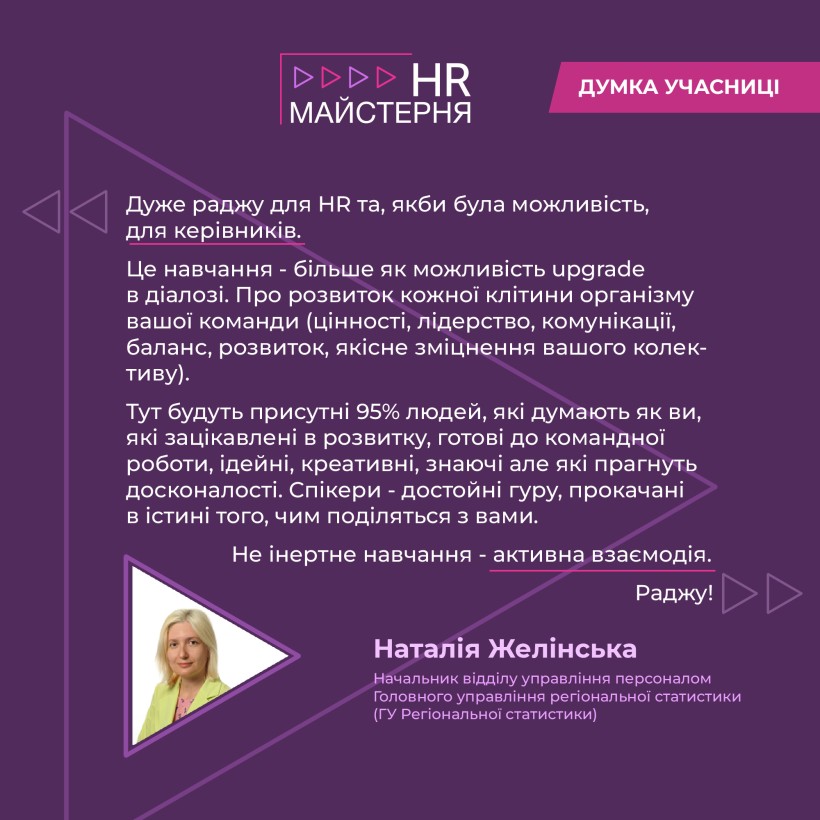 HR
МАЙСТЕРНЯ

ДУМКА УЧАСНИЦІ

Дуже раджу для HR та, якби була можливість, для керівників.

Це навчання - більше як можливість upgrade в діалозі. Про розвиток кожної клітини організму вашої команди (цінності, лідерство, комунікації, баланс, розвиток, якісне зміцнення вашого колективу).

Тут будуть присутні 95% людей, які думають як ви, які зацікавлені в розвитку, готові до командної роботи, ідейні, креативні, знаючі але які прагнуть досконалості. Спікери - достойні гуру, прокачані в істині того, чим поділяться з вами.

Не інертне навчання - активна взаємодія.

Раджу!

Наталія Желінська

Начальник відділу управління персоналом Головного управління регіональної статистики (ГУ Регіональної статистики)